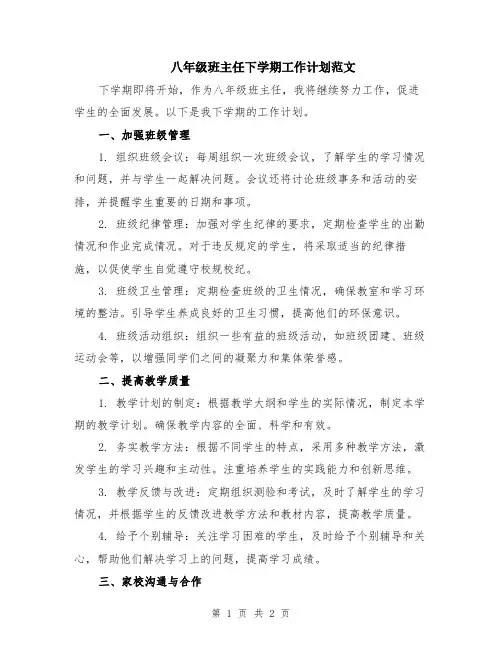 八年级班主任下学期工作计划范文

下学期即将开始，作为八年级班主任，我将继续努力工作，促进学生的全面发展。以下是我下学期的工作计划。

一、加强班级管理

1. 组织班级会议：每周组织一次班级会议，了解学生的学习情况和问题，并与学生一起解决问题。会议还将讨论班级事务和活动的安排，并提醒学生重要的日期和事项。

2. 班级纪律管理：加强对学生纪律的要求，定期检查学生的出勤情况和作业完成情况。对于违反规定的学生，将采取适当的纪律措施，以促使学生自觉遵守校规校纪。

3. 班级卫生管理：定期检查班级的卫生情况，确保教室和学习环境的整洁。引导学生养成良好的卫生习惯，提高他们的环保意识。

4. 班级活动组织：组织一些有益的班级活动，如班级团建、班级运动会等，以增强同学们之间的凝聚力和集体荣誉感。

二、提高教学质量

1. 教学计划的制定：根据教学大纲和学生的实际情况，制定本学期的教学计划。确保教学内容的全面、科学和有效。

2. 务实教学方法：根据不同学生的特点，采用多种教学方法，激发学生的学习兴趣和主动性。注重培养学生的实践能力和创新思维。

3. 教学反馈与改进：定期组织测验和考试，及时了解学生的学习情况，并根据学生的反馈改进教学方法和教材内容，提高教学质量。

4. 给予个别辅导：关注学习困难的学生，及时给予个别辅导和关心，帮助他们解决学习上的问题，提高学习成绩。

三、家校沟通与合作

第 1 页 共 2 页